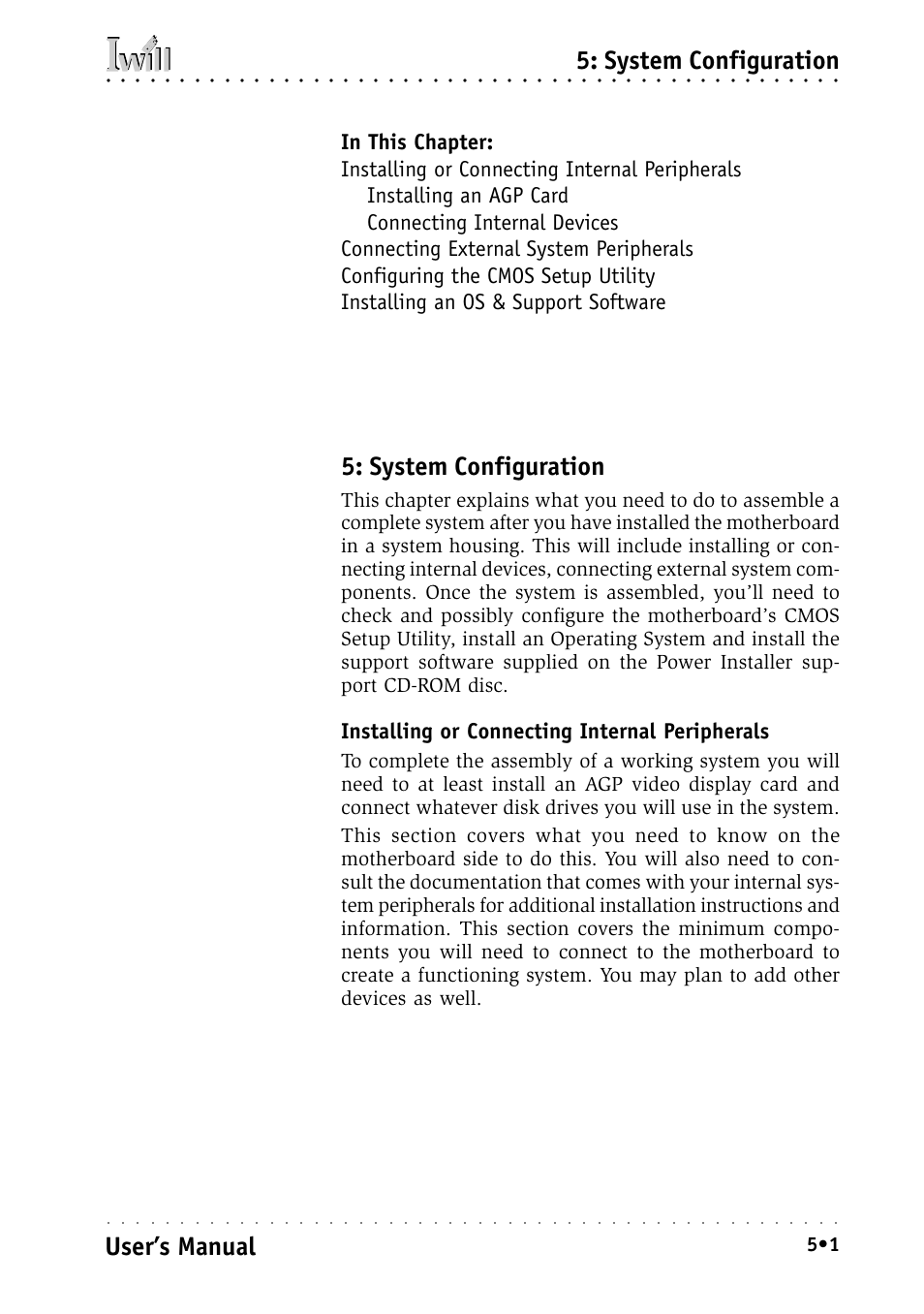 Iwill

5: System Configuration

In This Chapter:
Installing or Connecting Internal Peripherals
Installing an AGP Card
Connecting Internal Devices
Connecting External System Peripherals
Configuring the CMOS Setup Utility
Installing an OS & Support Software

5: System Configuration

This chapter explains what you need to do to assemble a complete system after you have installed the motherboard in a system housing. This will include installing or connecting internal devices, connecting external system components. Once the system is assembled, you'll need to check and possibly configure the motherboard's CMOS Setup Utility, install an Operating System and install the support software supplied on the Power Installer support CD-ROM disc.

Installing or Connecting Internal Peripherals

To complete the assembly of a working system you will need to at least install an AGP video display card and connect whatever disk drives you will use in the system.

This section covers what you need to know on the motherboard side to do this. You will also need to consult the documentation that comes with your internal system peripherals for additional installation instructions and information. This section covers the minimum components you will need to connect to the motherboard to create a functioning system. You may plan to add other devices as well.

User's Manual

5•1